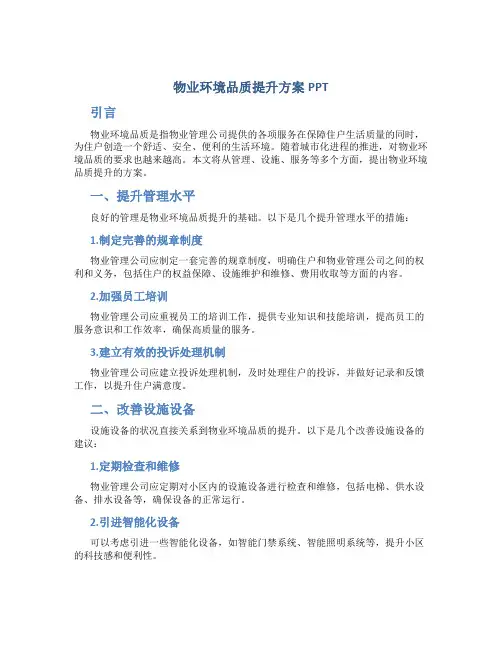 物业环境品质提升方案 PPT

引言

物业环境品质是指物业管理公司提供的各项服务在保障住户生活质量的同时，为住户创造一个舒适、安全、便利的生活环境。随着城市化进程的推进，对物业环境品质的要求也越来越高。本文将从管理、设施、服务等多个方面，提出物业环境品质提升的方案。

一、提升管理水平

良好的管理是物业环境品质提升的基础。以下是几个提升管理水平的措施：

1.制定完善的规章制度

物业管理公司应制定一套完善的规章制度，明确住户和物业管理公司之间的权利和义务，包括住户的权益保障、设施维护和维修、费用收取等方面的内容。

2.加强员工培训

物业管理公司应重视员工的培训工作，提供专业知识和技能培训，提高员工的服务意识和工作效率，确保高质量的服务。

3.建立有效的投诉处理机制

物业管理公司应建立投诉处理机制，及时处理住户的投诉，并做好记录和反馈工作，以提升住户满意度。

二、改善设施设备

设施设备的状况直接关系到物业环境品质的提升。以下是几个改善设施设备的建议：

1.定期检查和维修

物业管理公司应定期对小区内的设施设备进行检查和维修，包括电梯、供水设备、排水设备等，确保设备的正常运行。

2.引进智能化设备

可以考虑引进一些智能化设备，如智能门禁系统、智能照明系统等，提升小区的科技感和便利性。